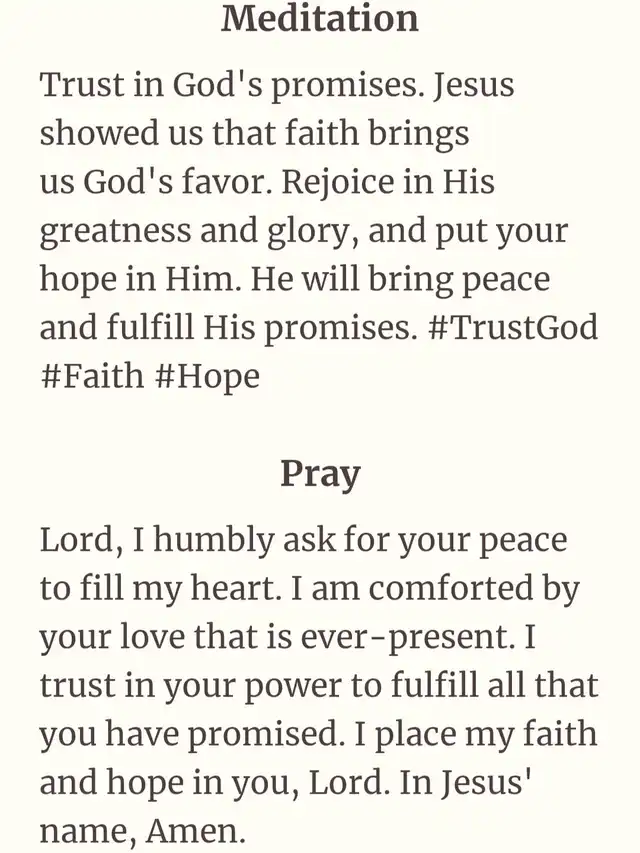 Meditation

Trust in God's promises. Jesus showed us that faith brings us God's favor. Rejoice in His greatness and glory, and put your hope in Him. He will bring peace and fulfill His promises. #TrustGod #Faith #Hope

Pray

Lord, I humbly ask for your peace to fill my heart. I am comforted by your love that is ever-present. I trust in your power to fulfill all that you have promised. I place my faith and hope in you, Lord. In Jesus' name, Amen.